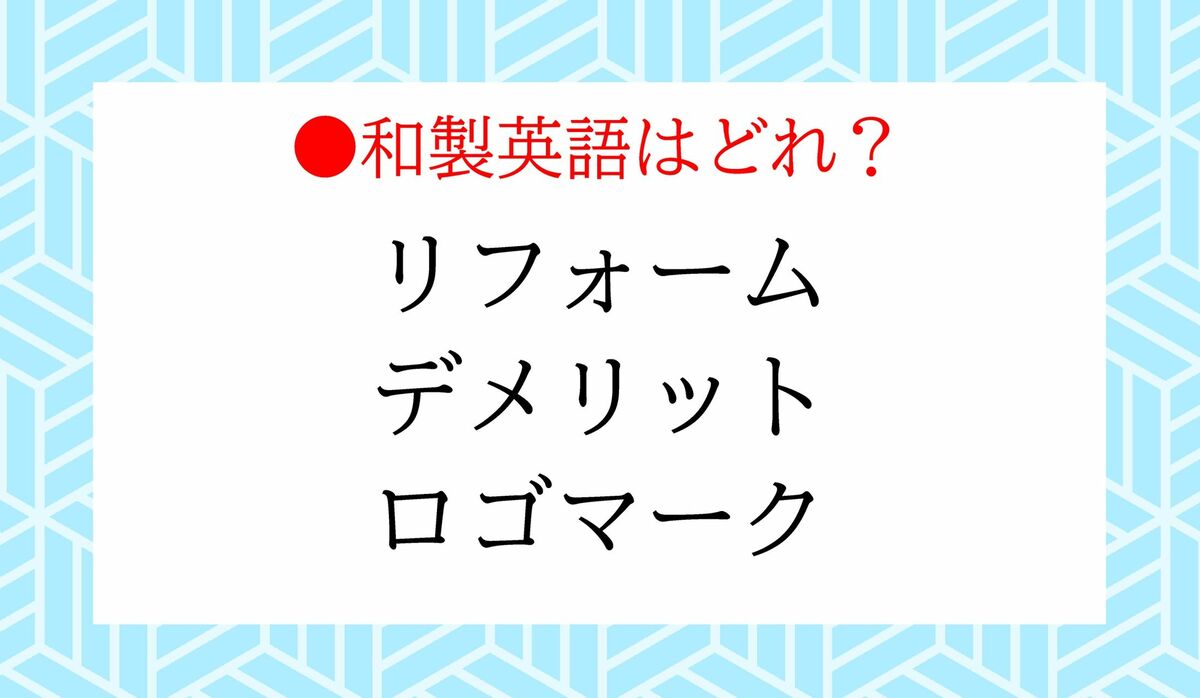 ●和製英語はどれ？

リフォーム
デメリット
ロゴマーク